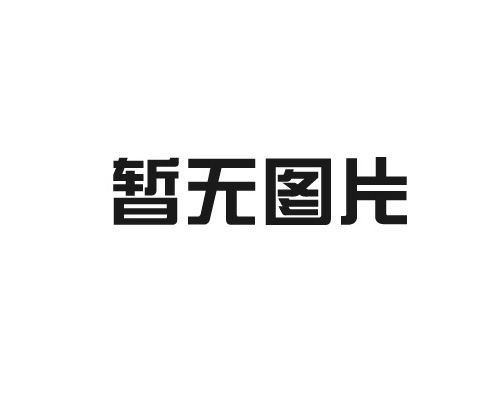 暂无图片